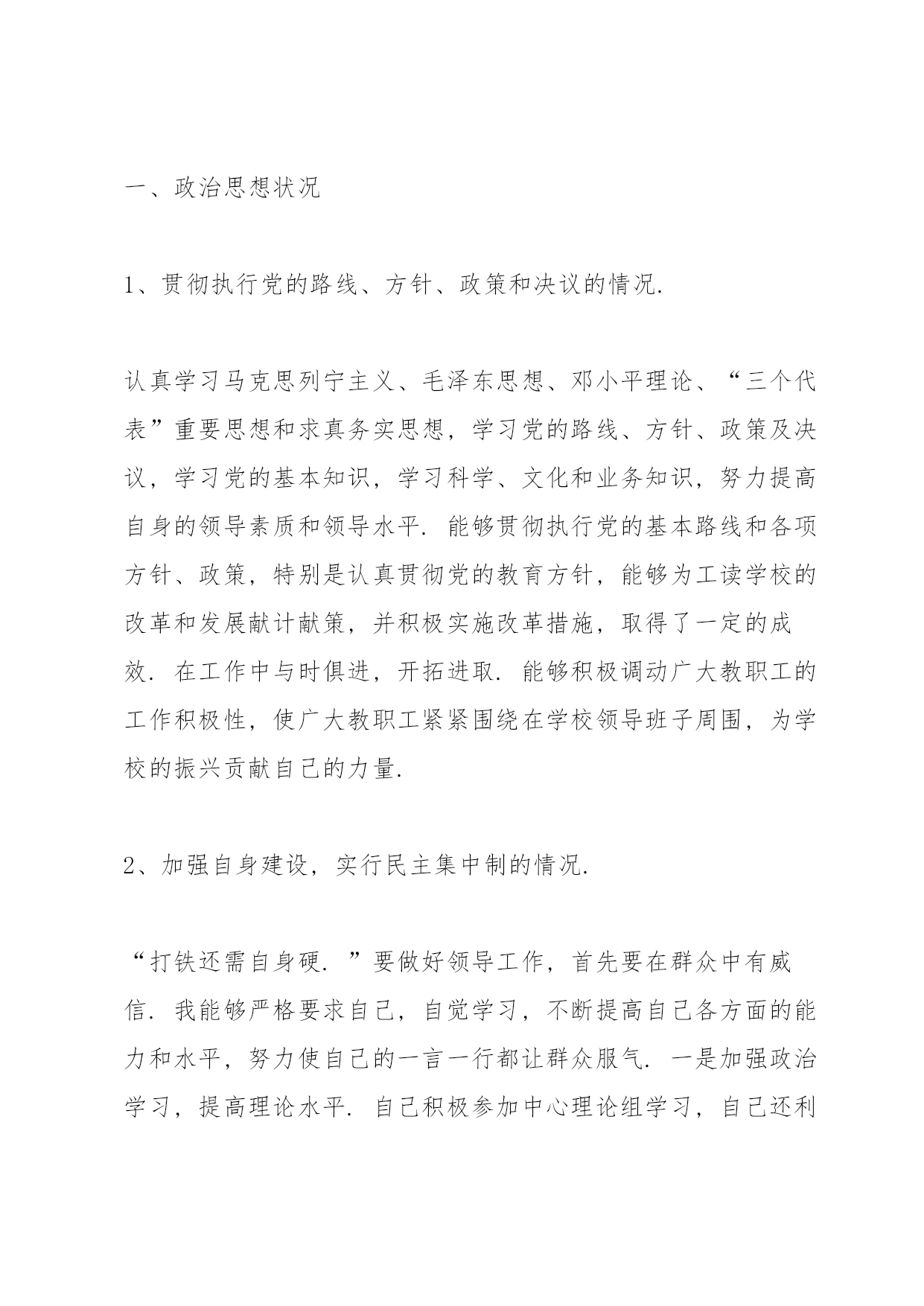 一、政治思想状况

1、贯彻执行党的路线、方针、政策和决议的情况.

认真学习马克思列宁主义、毛泽东思想、邓小平理论、“三个代表”重要思想和求真务实思想，学习党的路线、方针、政策及决议，学习党的基本知识，学习科学、文化和业务知识，努力提高自身的领导素质和领导水平. 能够贯彻执行党的基本路线和各项方针、政策，特别是认真贯彻党的教育方针，能够为工读学校的改革和发展献计献策，并积极实施改革措施，取得了一定的成效. 在工作中与时俱进，开拓进取. 能够积极调动广大教职工的工作积极性，使广大教职工紧紧围绕在学校领导班子周围，为学校的振兴贡献自己的力量.

2、加强自身建设，实行民主集中制的情况.

“打铁还需自身硬. ”要做好领导工作，首先要在群众中有威信. 我能够严格要求自己，自觉学习，不断提高自己各方面的能力和水平，努力使自己的一言一行都让群众服气. 一是加强政治学习，提高理论水平. 自己积极参加中心理论组学习，自己还利